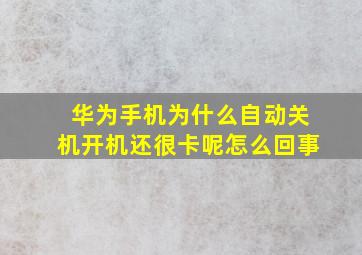 华为手机为什么自动关机开机还很卡呢怎么回事